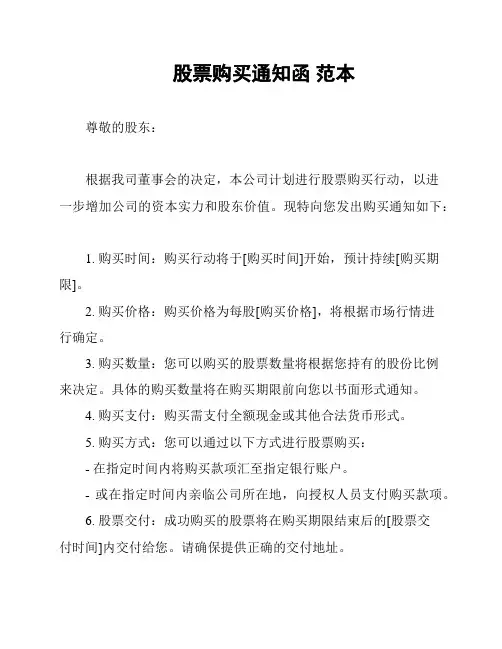 股票购买通知函 范本

尊敬的股东：

根据我司董事会的决定，本公司计划进行股票购买行动，以进一步增加公司的资本实力和股东价值。现特向您发出购买通知如下：

1. 购买时间：购买行动将于[购买时间]开始，预计持续[购买期限]。

2. 购买价格：购买价格为每股[购买价格]，将根据市场行情进行确定。

3. 购买数量：您可以购买的股票数量将根据您持有的股份比例来决定。具体的购买数量将在购买期限前向您以书面形式通知。

4. 购买支付：购买需支付全额现金或其他合法货币形式。

5. 购买方式：您可以通过以下方式进行股票购买：

- 在指定时间内将购买款项汇至指定银行账户。

- 或在指定时间内亲临公司所在地，向授权人员支付购买款项。

6. 股票交付：成功购买的股票将在购买期限结束后的[股票交付时间]内交付给您。请确保提供正确的交付地址。